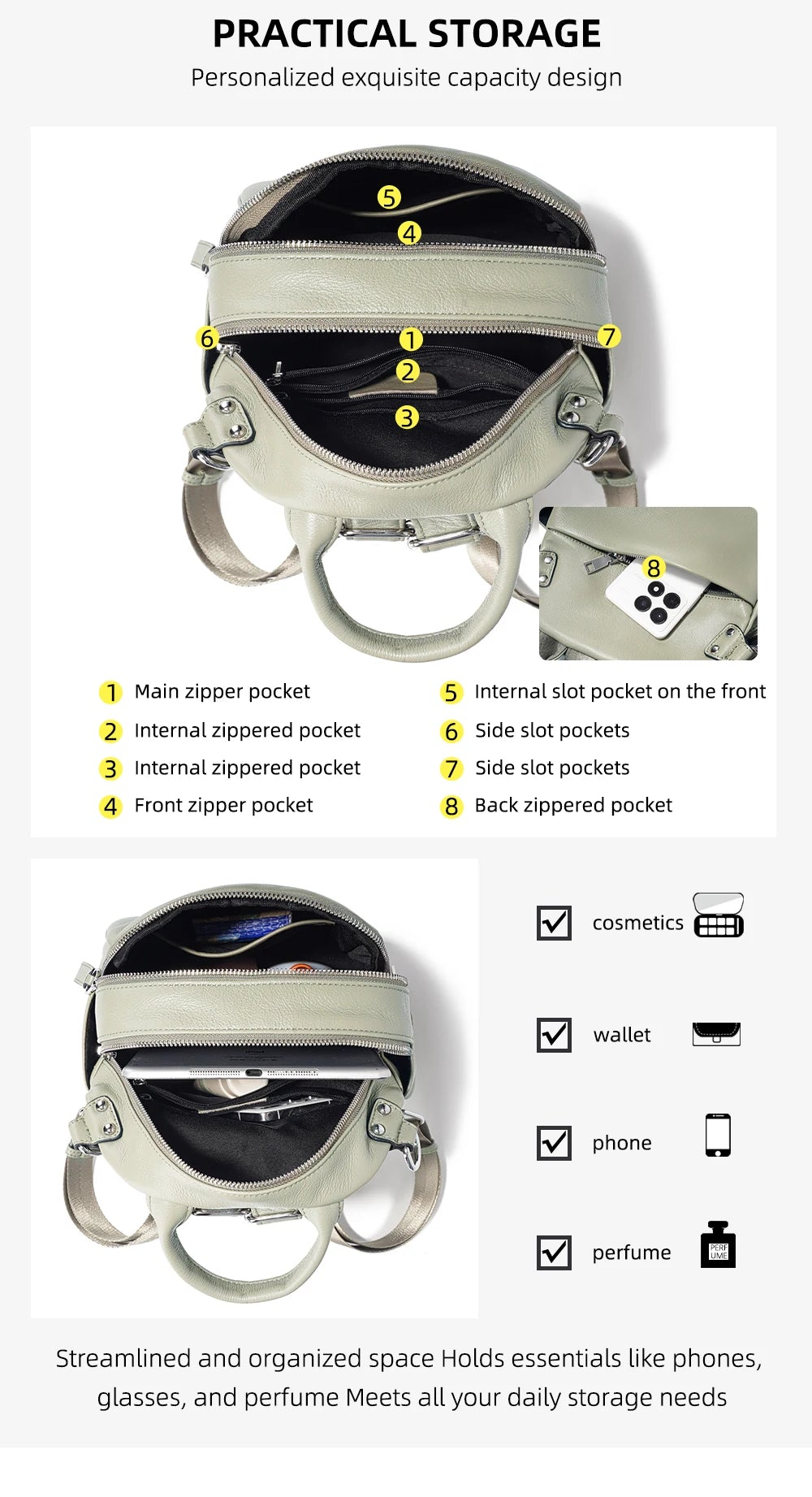 PRACTICAL STORAGE
Personalized exquisite capacity design

5
4
6
1
7
2
3
8

1 Main zipper pocket
2 Internal zippered pocket
3 Internal zippered pocket
4 Front zipper pocket

5 Internal slot pocket on the front
6 Side slot pockets
7 Side slot pockets
8 Back zippered pocket

cosmetics
wallet
phone
perfume
PERF UME

Streamlined and organized space Holds essentials like phones, glasses, and perfume Meets all your daily storage needs